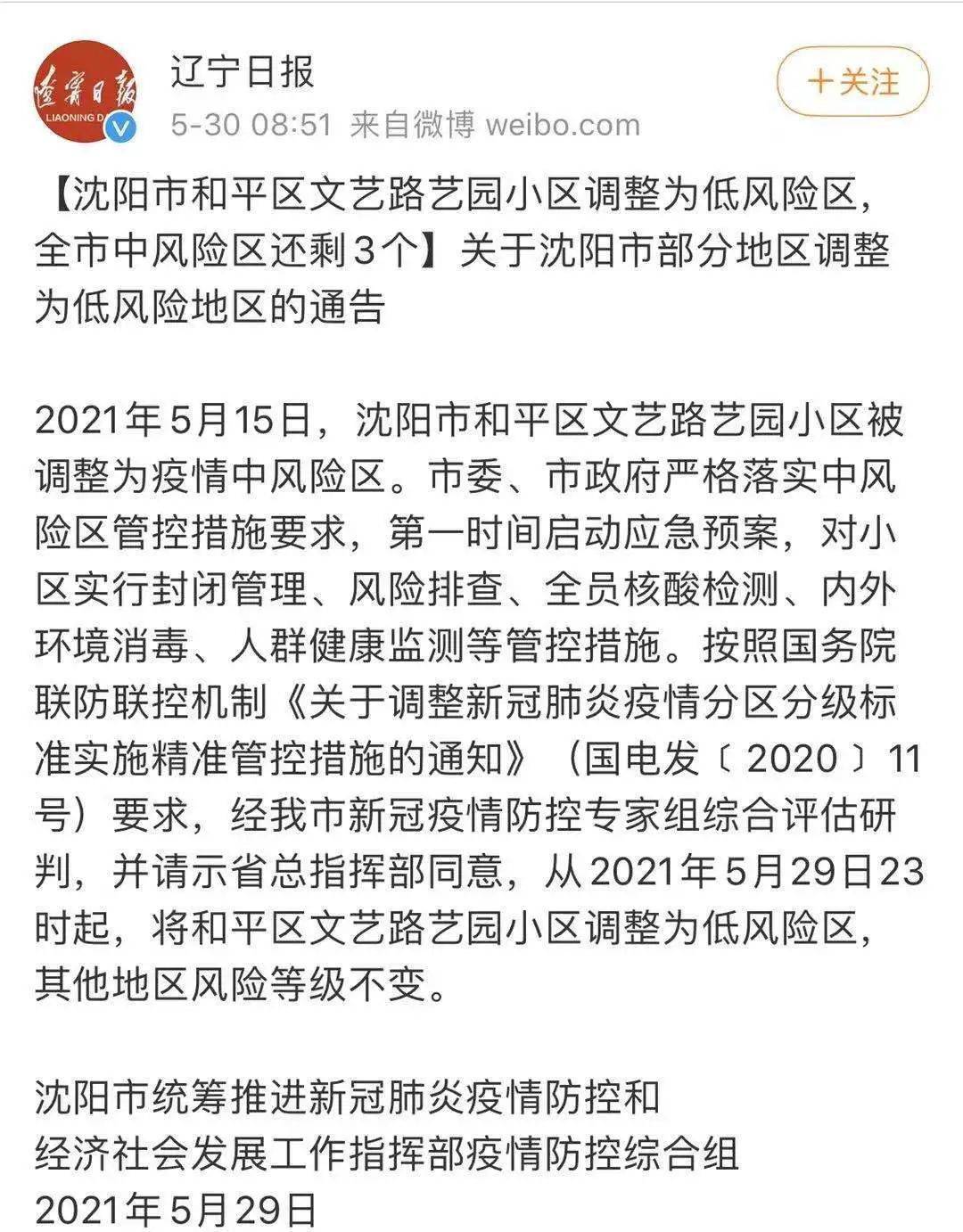 遼寧日報
LIAONING D

辽宁日报

5-30 08:51 来自微博 weibo.com

＋关注

【沈阳市和平区文艺路艺园小区调整为低风险区，全市中风险区还剩3个】关于沈阳市部分地区调整为低风险地区的通告

2021年5月15日，沈阳市和平区文艺路艺园小区被调整为疫情中风险区。市委、市政府严格落实中风险区管控措施要求，第一时间启动应急预案，对小区实行封闭管理、风险排查、全员核酸检测、内外环境消毒、人群健康监测等管控措施。按照国务院联防联控机制《关于调整新冠肺炎疫情分区分级标准实施精准管控措施的通知》（国电发〔2020〕11号）要求，经我市新冠疫情防控专家组综合评估研判，并请示省总指挥部同意，从2021年5月29日23时起，将和平区文艺路艺园小区调整为低风险区，其他地区风险等级不变。

沈阳市统筹推进新冠肺炎疫情防控和
经济社会发展工作指挥部疫情防控综合组
2021年5月29日